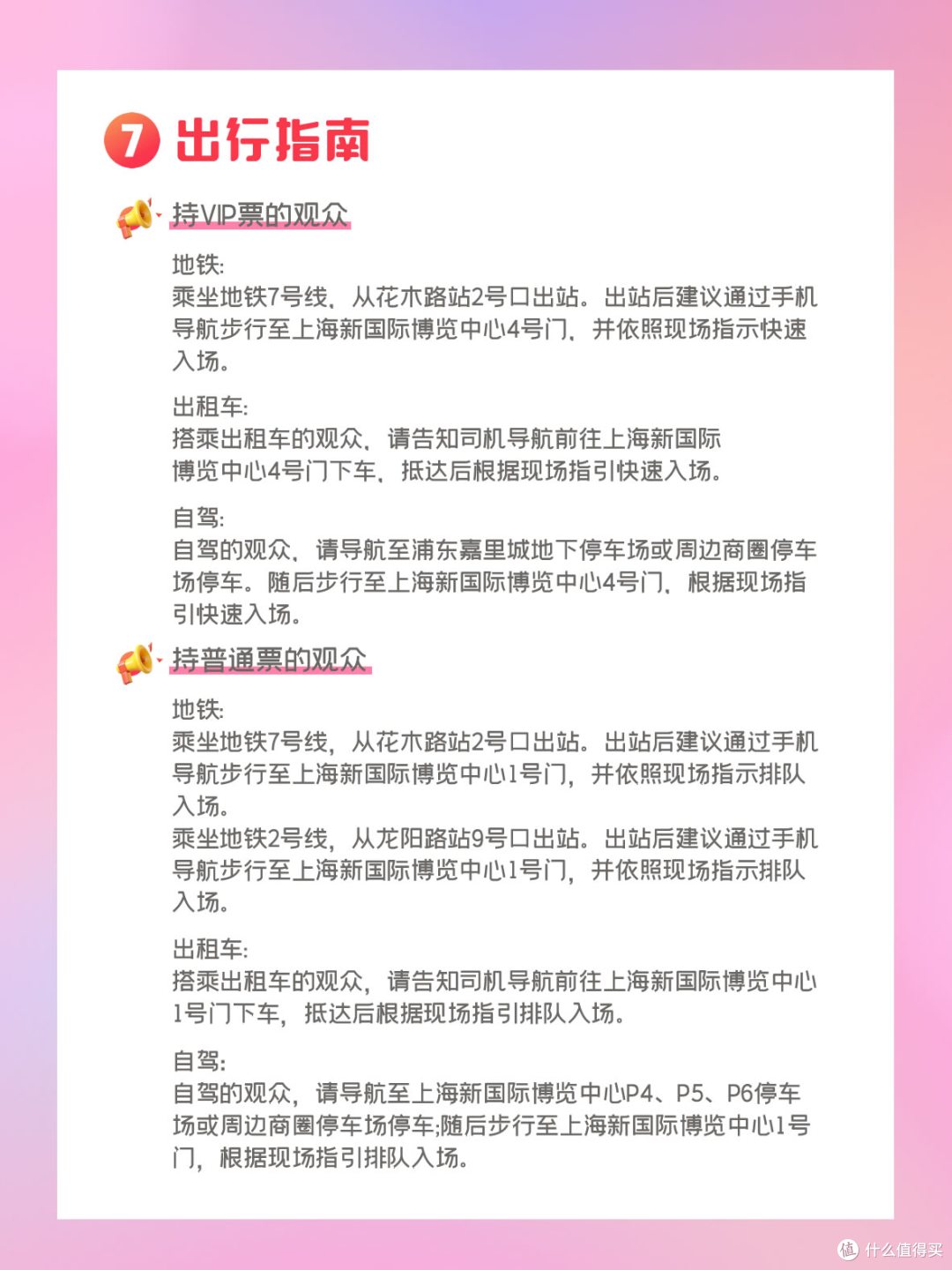 7 出行指南

持VIP票的观众

地铁:
乘坐地铁7号线，从花木路站2号口出站。出站后建议通过手机导航步行至上海新国际博览中心4号门，并依照现场指示快速入场。

出租车:
搭乘出租车的观众，请告知司机导航前往上海新国际博览中心4号门下车，抵达后根据现场指引快速入场。

自驾:
自驾的观众，请导航至浦东嘉里城地下停车场或周边商圈停车场停车。随后步行至上海新国际博览中心4号门，根据现场指引快速入场。

持普通票的观众

地铁:
乘坐地铁7号线，从花木路站2号口出站。出站后建议通过手机导航步行至上海新国际博览中心1号门，并依照现场指示排队入场。
乘坐地铁2号线，从龙阳路站9号口出站。出站后建议通过手机导航步行至上海新国际博览中心1号门，并依照现场指示排队入场。

出租车:
搭乘出租车的观众，请告知司机导航前往上海新国际博览中心1号门下车，抵达后根据现场指引排队入场。

自驾:
自驾的观众，请导航至上海新国际博览中心P4、P5、P6停车场或周边商圈停车场停车;随后步行至上海新国际博览中心1号门，根据现场指引排队入场。

值 什么值得买